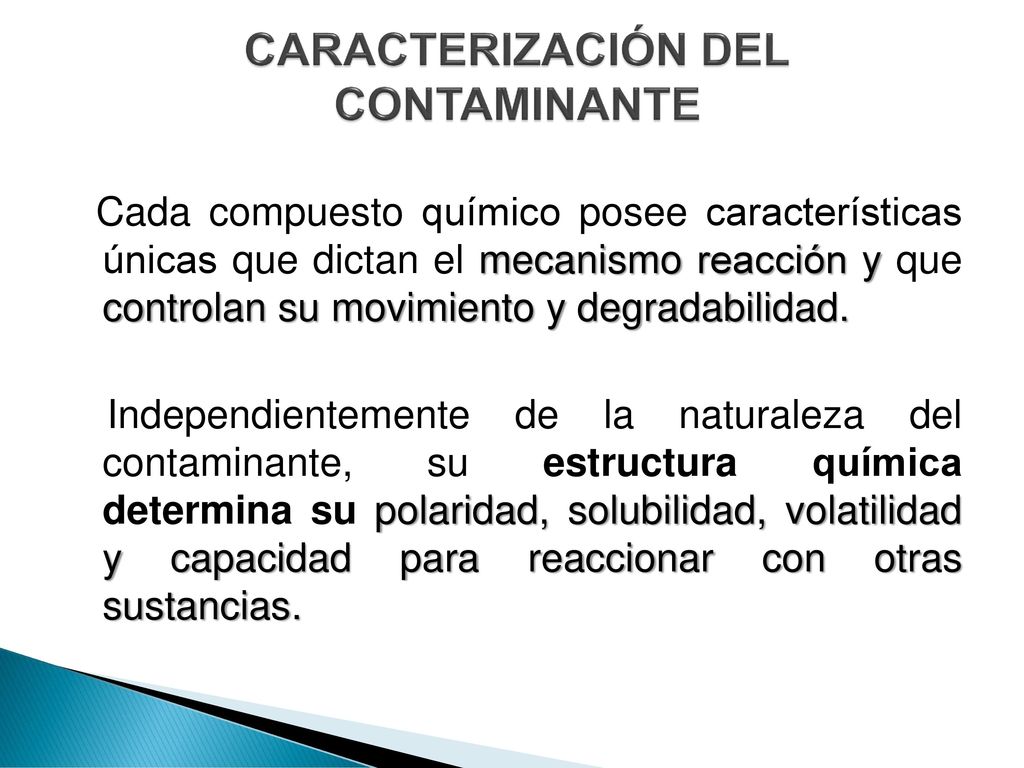 CARACTERIZACIÓN DEL CONTAMINANTE

Cada compuesto químico posee características únicas que dictan el mecanismo reacción y que controlan su movimiento y degradabilidad.

Independientemente de la naturaleza del contaminante, su estructura química determina su polaridad, solubilidad, volatilidad y capacidad para reaccionar con otras sustancias.